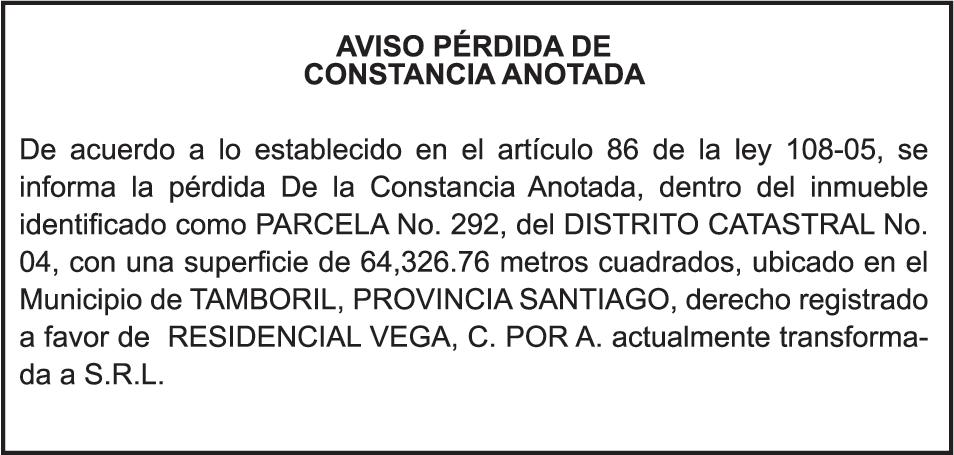 AVISO PÉRDIDA DE
CONSTANCIA ANOTADA

De acuerdo a lo establecido en el artículo 86 de la ley 108-05, se informa la pérdida De la Constancia Anotada, dentro del inmueble identificado como PARCELA No. 292, del DISTRITO CATASTRAL No. 04, con una superficie de 64,326.76 metros cuadrados, ubicado en el Municipio de TAMBORIL, PROVINCIA SANTIAGO, derecho registrado a favor de RESIDENCIAL VEGA, C. POR A. actualmente transformada a S.R.L.